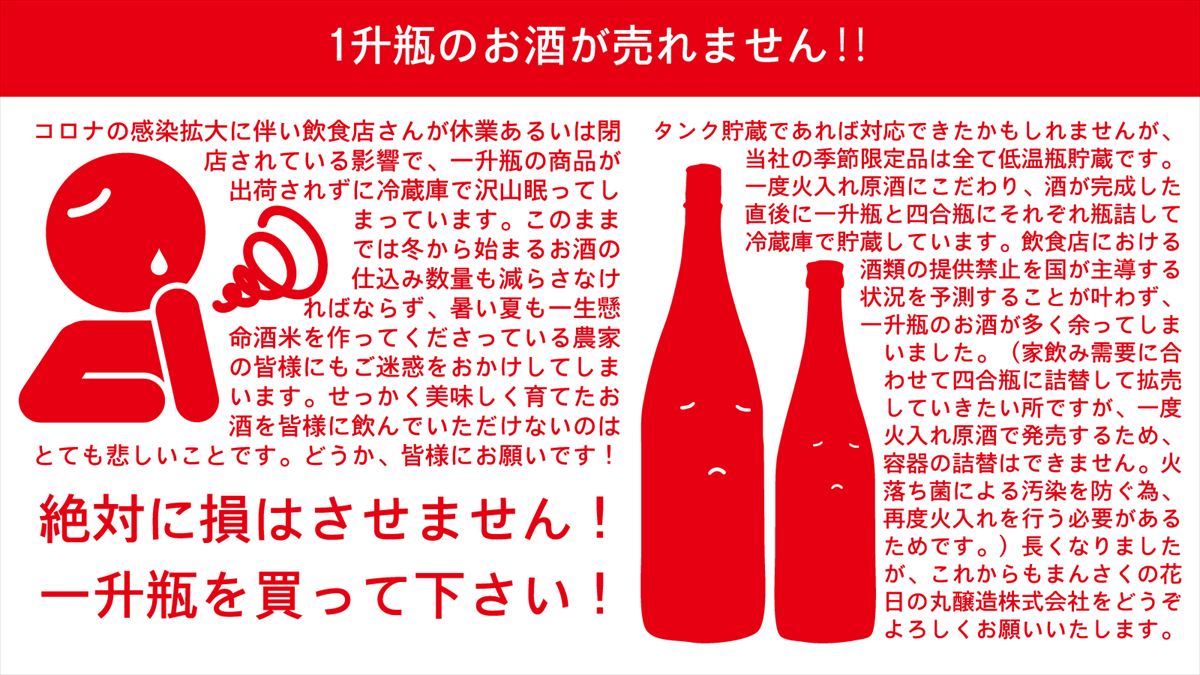 1升瓶のお酒が売れません!!

コロナの感染拡大に伴い飲食店さんが休業あるいは閉店されている影響で、一升瓶の商品が出荷されずに冷蔵庫で沢山眠ってしまっています。このままでは冬から始まるお酒の仕込み数量も減らさなければならず、暑い夏も一生懸命酒米を作ってくださっている農家の皆様にもご迷惑をおかけしてしまいます。せっかく美味しく育てたお酒を皆様に飲んでいただけないのはとても悲しいことです。どうか、皆様にお願いです！

絶対に損はさせません！
一升瓶を買って下さい！

タンク貯蔵であれば対応できたかもしれませんが、当社の季節限定品は全て低温瓶貯蔵です。一度火入れ原酒にこだわり、酒が完成した直後に一升瓶と四合瓶にそれぞれ瓶詰して冷蔵庫で貯蔵しています。飲食店における酒類の提供禁止を国が主導する状況を予測することが叶わず、一升瓶のお酒が多く余ってしまいました。（家飲み需要に合わせて四合瓶に詰替して拡売していきたい所ですが、一度火入れ原酒で発売するため、容器の詰替はできません。火落ち菌による汚染を防ぐ為、再度火入れを行う必要があるためです。）長くなりましたが、これからもまんさくの花日の丸醸造株式会社をどうぞよろしくお願いいたします。